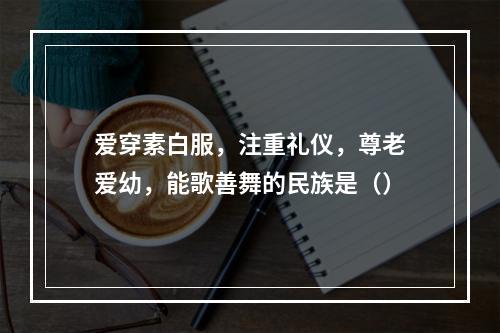 爱穿素白服，注重礼仪，尊老爱幼，能歌善舞的民族是（）